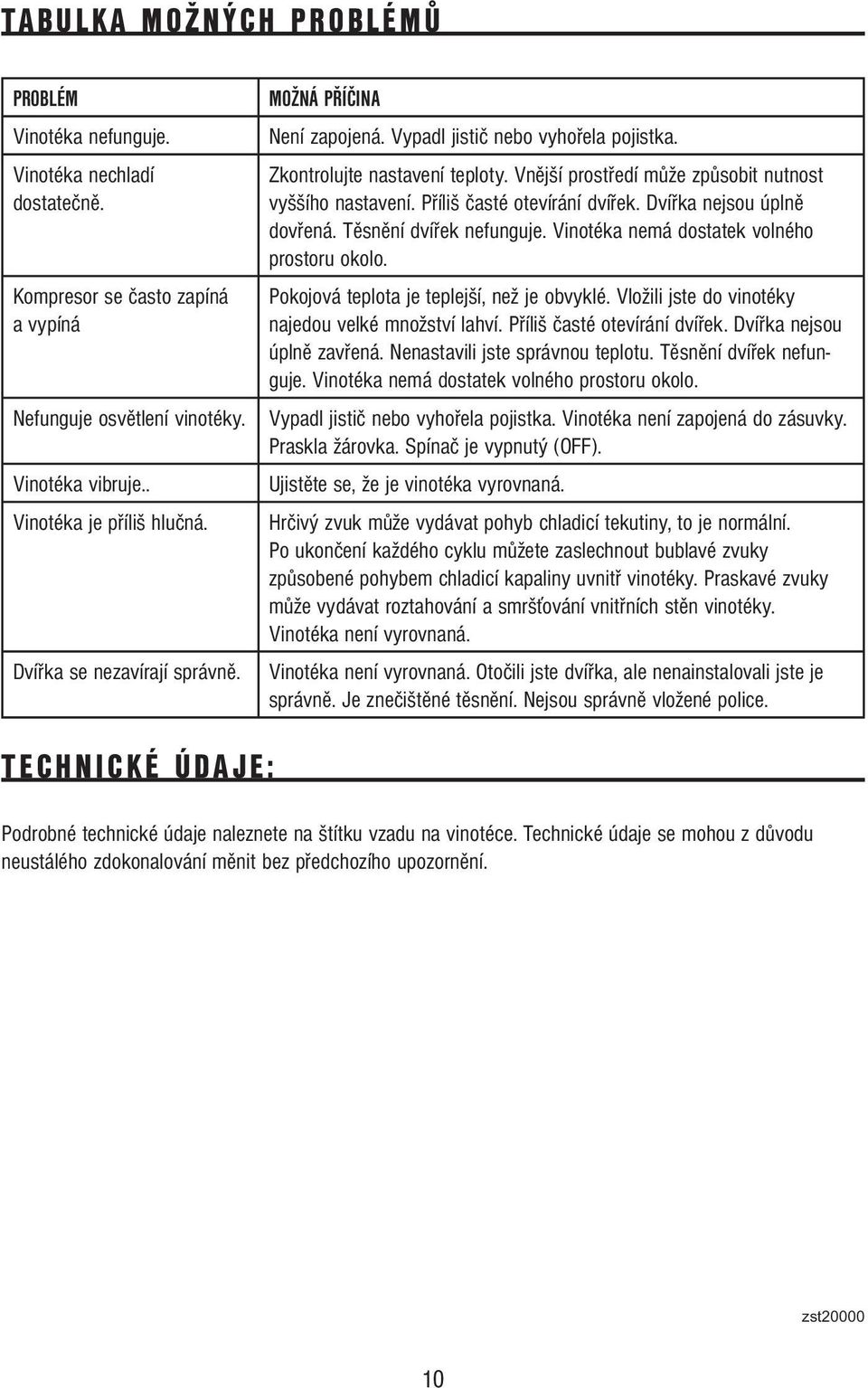 TABULKA MOŽNÝCH PROBLÉMŮ

| PROBLÉM | MOŽNÁ PŘÍČINA |
|---|---|
| Vinotéka nefunguje. | Není zapojená. Vypadl jistič nebo vyhořela pojistka. |
| Vinotéka nechladí dostatečně. | Zkontrolujte nastavení teploty. Vnější prostředí může způsobit nutnost vyššího nastavení. Příliš časté otevírání dvířek. Dvířka nejsou úplně dovřená. Těsnění dvířek nefunguje. Vinotéka nemá dostatek volného prostoru okolo. |
| Kompresor se často zapíná a vypíná | Pokojová teplota je teplejší, než je obvyklé. Vložili jste do vinotéky najedou velké množství lahví. Příliš časté otevírání dvířek. Dvířka nejsou úplně zavřená. Nenastavili jste správnou teplotu. Těsnění dvířek nefunguje. Vinotéka nemá dostatek volného prostoru okolo. |
| Nefunguje osvětlení vinotéky. | Vypadl jistič nebo vyhořela pojistka. Vinotéka není zapojená do zásuvky. Praskla žárovka. Spínač je vypnutý (OFF). |
| Vinotéka vibruje.. | Ujistěte se, že je vinotéka vyrovnaná. |
| Vinotéka je příliš hlučná. | Hrčivý zvuk může vydávat pohyb chladicí tekutiny, to je normální. Po ukončení každého cyklu můžete zaslechnout bublavé zvuky způsobené pohybem chladicí kapaliny uvnitř vinotéky. Praskavé zvuky může vydávat roztahování a smršťování vnitřních stěn vinotéky. Vinotéka není vyrovnaná. |
| Dvířka se nezavírají správně. | Vinotéka není vyrovnaná. Otočili jste dvířka, ale nenainstalovali jste je správně. Je znečištěné těsnění. Nejsou správně vložené police. |

TECHNICKÉ ÚDAJE:

Podrobné technické údaje naleznete na štítku vzadu na vinotéce. Technické údaje se mohou z důvodu neustálého zdokonalování měnit bez předchozího upozornění.

zst20000

10